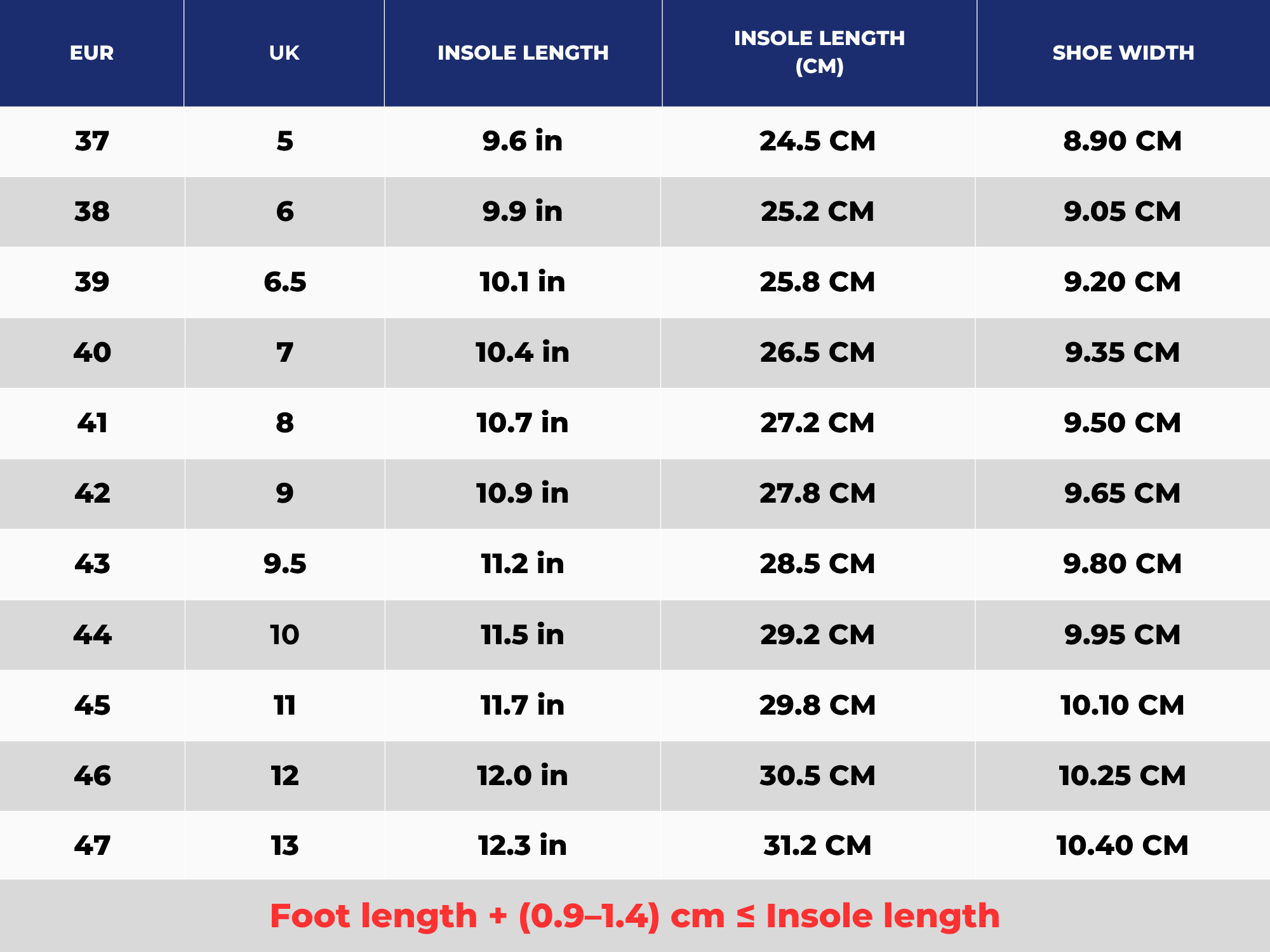 | EUR | UK | INSOLE LENGTH | INSOLE LENGTH (CM) | SHOE WIDTH |
|---|---|---|---|---|
| 37 | 5 | 9.6 in | 24.5 CM | 8.90 CM |
| 38 | 6 | 9.9 in | 25.2 CM | 9.05 CM |
| 39 | 6.5 | 10.1 in | 25.8 CM | 9.20 CM |
| 40 | 7 | 10.4 in | 26.5 CM | 9.35 CM |
| 41 | 8 | 10.7 in | 27.2 CM | 9.50 CM |
| 42 | 9 | 10.9 in | 27.8 CM | 9.65 CM |
| 43 | 9.5 | 11.2 in | 28.5 CM | 9.80 CM |
| 44 | 10 | 11.5 in | 29.2 CM | 9.95 CM |
| 45 | 11 | 11.7 in | 29.8 CM | 10.10 CM |
| 46 | 12 | 12.0 in | 30.5 CM | 10.25 CM |
| 47 | 13 | 12.3 in | 31.2 CM | 10.40 CM |

Foot length + (0.9–1.4) cm ≤ Insole length